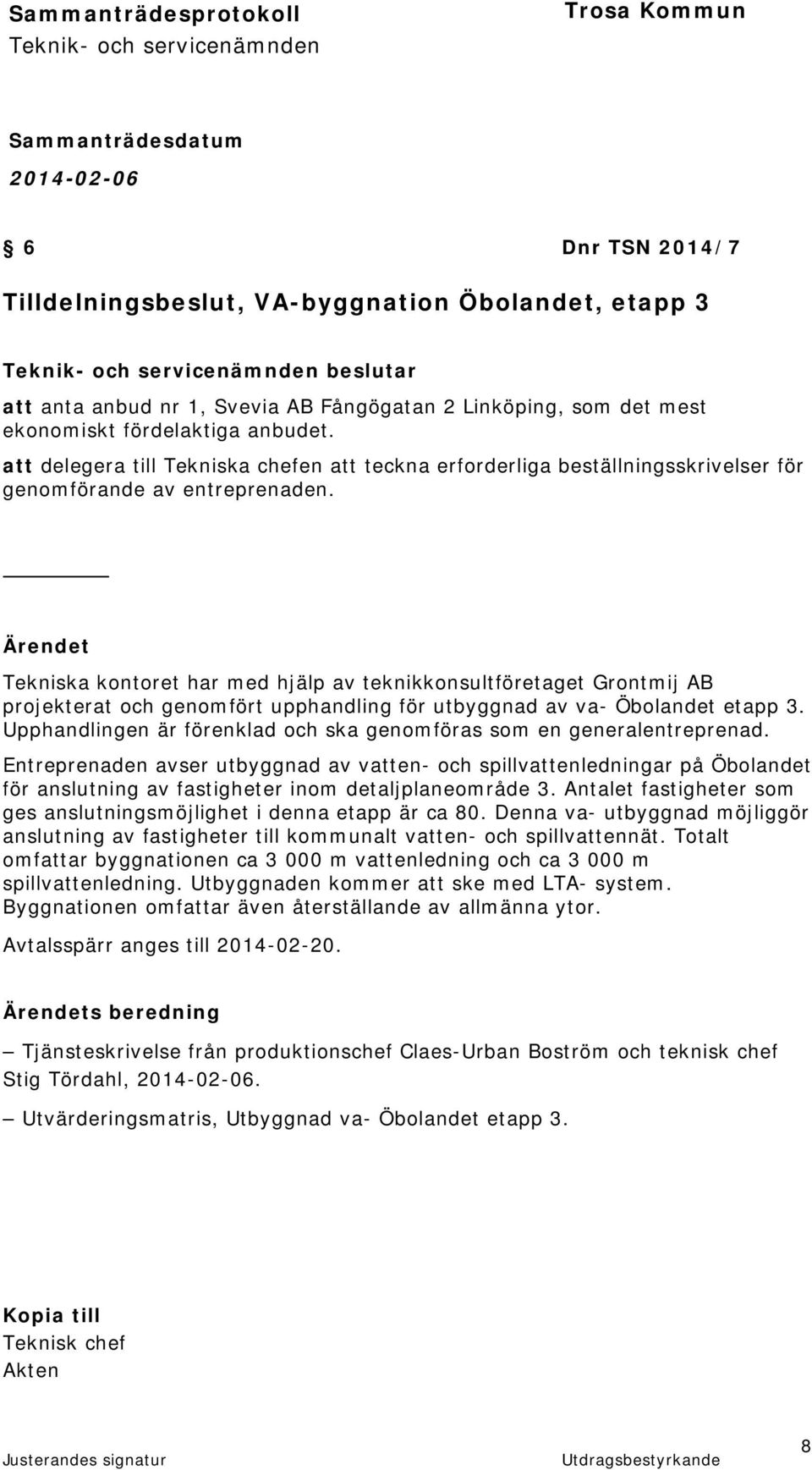 Sammanträdesprotokoll
Teknik- och servicenämnden

Trosa Kommun

Sammanträdesdatum
2014-02-06

§ 6

Dnr TSN 2014/7

Tilldelningsbeslut, VA-byggnation Öbolandet, etapp 3

Teknik- och servicenämnden beslutar

att anta anbud nr 1, Svevia AB Fångögatan 2 Linköping, som det mest ekonomiskt fördelaktiga anbudet.

att delegera till Tekniska chefen att teckna erforderliga beställningsskrivelser för genomförande av entreprenaden.

Ärendet

Tekniska kontoret har med hjälp av teknikkonsultföretaget Grontmij AB projekterat och genomfört upphandling för utbyggnad av va- Öbolandet etapp 3. Upphandlingen är förenklad och ska genomföras som en generalentreprenad.

Entreprenaden avser utbyggnad av vatten- och spillvattenledningar på Öbolandet för anslutning av fastigheter inom detaljplaneområde 3. Antalet fastigheter som ges anslutningsmöjlighet i denna etapp är ca 80. Denna va- utbyggnad möjliggör anslutning av fastigheter till kommunalt vatten- och spillvattennät. Totalt omfattar byggnationen ca 3 000 m vattenledning och ca 3 000 m spillvattenledning. Utbyggnaden kommer att ske med LTA- system. Byggnationen omfattar även återställande av allmänna ytor.

Avtalsspärr anges till 2014-02-20.

Ärendets beredning

– Tjänsteskrivelse från produktionschef Claes-Urban Boström och teknisk chef Stig Tördahl, 2014-02-06.

– Utvärderingsmatris, Utbyggnad va- Öbolandet etapp 3.

Kopia till
Teknisk chef
Akten

Justerandes signatur

Utdragsbestyrkande

8